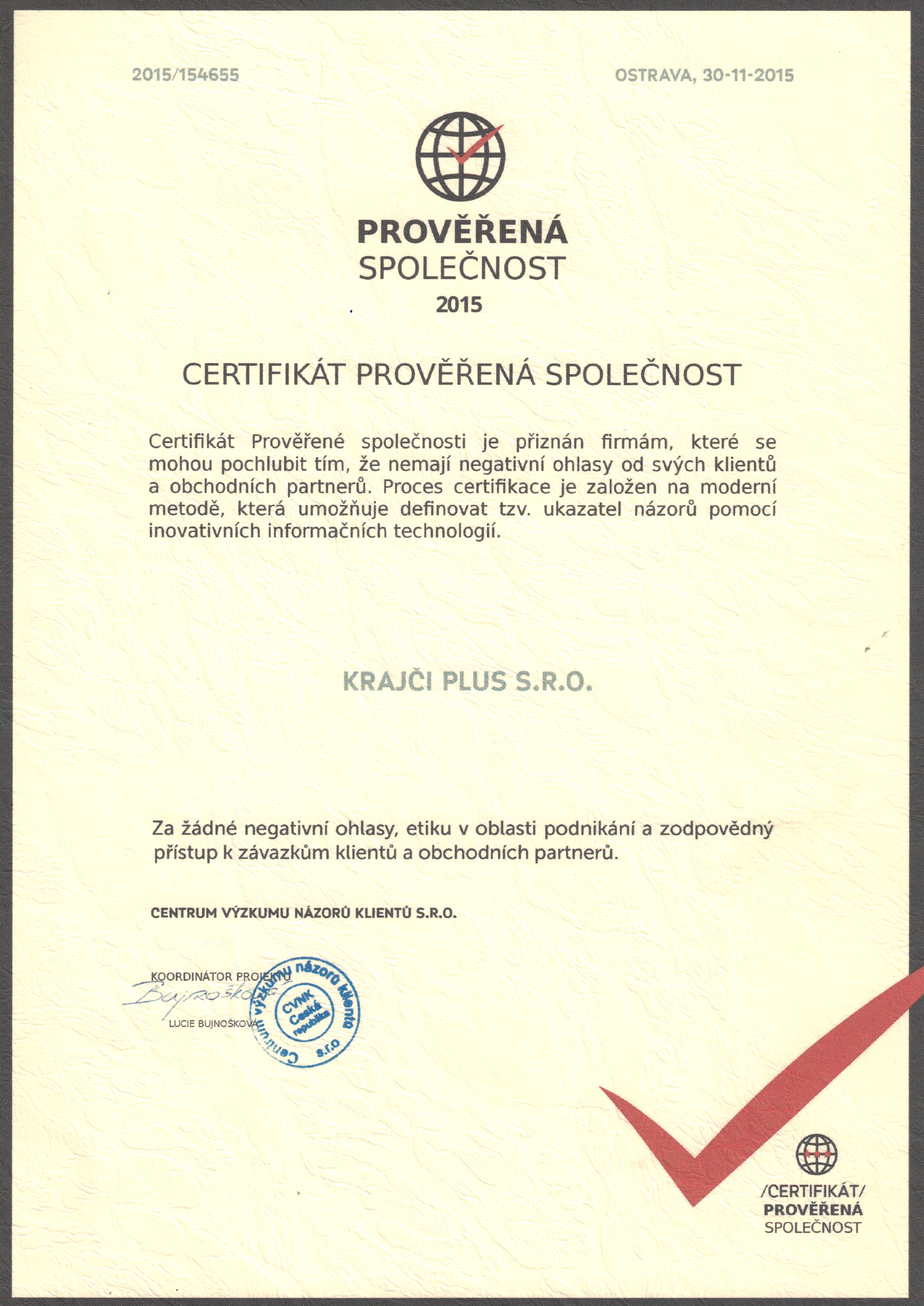 2015/154655

OSTRAVA, 30-11-2015

PROVĚŘENÁ
SPOLEČNOST
2015

CERTIFIKÁT PROVĚŘENÁ SPOLEČNOST

Certifikát Prověřené společnosti je přiznán firmám, které se mohou pochlubit tím, že nemají negativní ohlasy od svých klientů a obchodních partnerů. Proces certifikace je založen na moderní metodě, která umožňuje definovat tzv. ukazatel názorů pomocí inovativních informačních technologií.

KRAJČI PLUS S.R.O.

Za žádné negativní ohlasy, etiku v oblasti podnikání a zodpovědný přístup k závazkům klientů a obchodních partnerů.

CENTRUM VÝZKUMU NÁZORŮ KLIENTŮ S.R.O.

KOORDINÁTOR PROJEKTU
Bujnošková
LUCIE BUJNOŠKOVÁ

Centrum výzkumu názorů klientů s.r.o
CVNK
Česká republika

/CERTIFIKÁT/
PROVĚŘENÁ
SPOLEČNOST